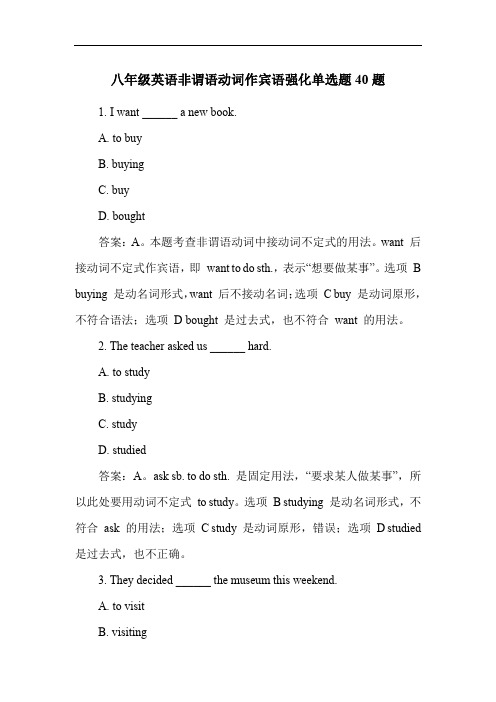 八年级英语非谓语动词作宾语强化单选题 40 题

1. I want ______ a new book.

A. to buy

B. buying

C. buy

D. bought

答案：A。本题考查非谓语动词中接动词不定式的用法。want 后接动词不定式作宾语，即 want to do sth.，表示“想要做某事”。选项 B buying 是动名词形式，want 后不接动名词；选项 C buy 是动词原形，不符合语法；选项 D bought 是过去式，也不符合 want 的用法。

2. The teacher asked us ______ hard.

A. to study

B. studying

C. study

D. studied

答案：A。ask sb. to do sth. 是固定用法，“要求某人做某事”，所以此处要用动词不定式 to study。选项 B studying 是动名词形式，不符合 ask 的用法；选项 C study 是动词原形，错误；选项 D studied 是过去式，也不正确。

3. They decided ______ the museum this weekend.

A. to visit

B. visiting